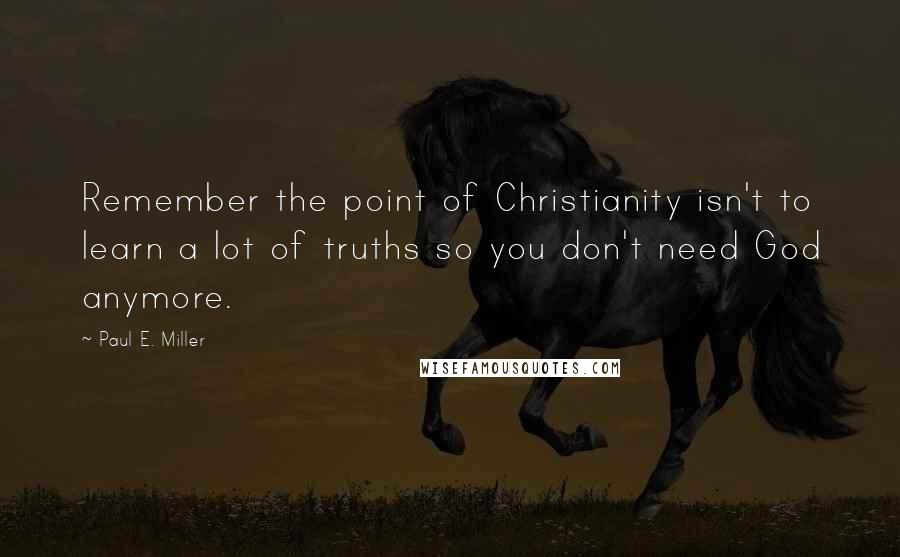 Remember the point of Christianity isn't to learn a lot of truths so you don't need God anymore.

~ Paul E. Miller

WISEFAMOUSQUOTES.COM